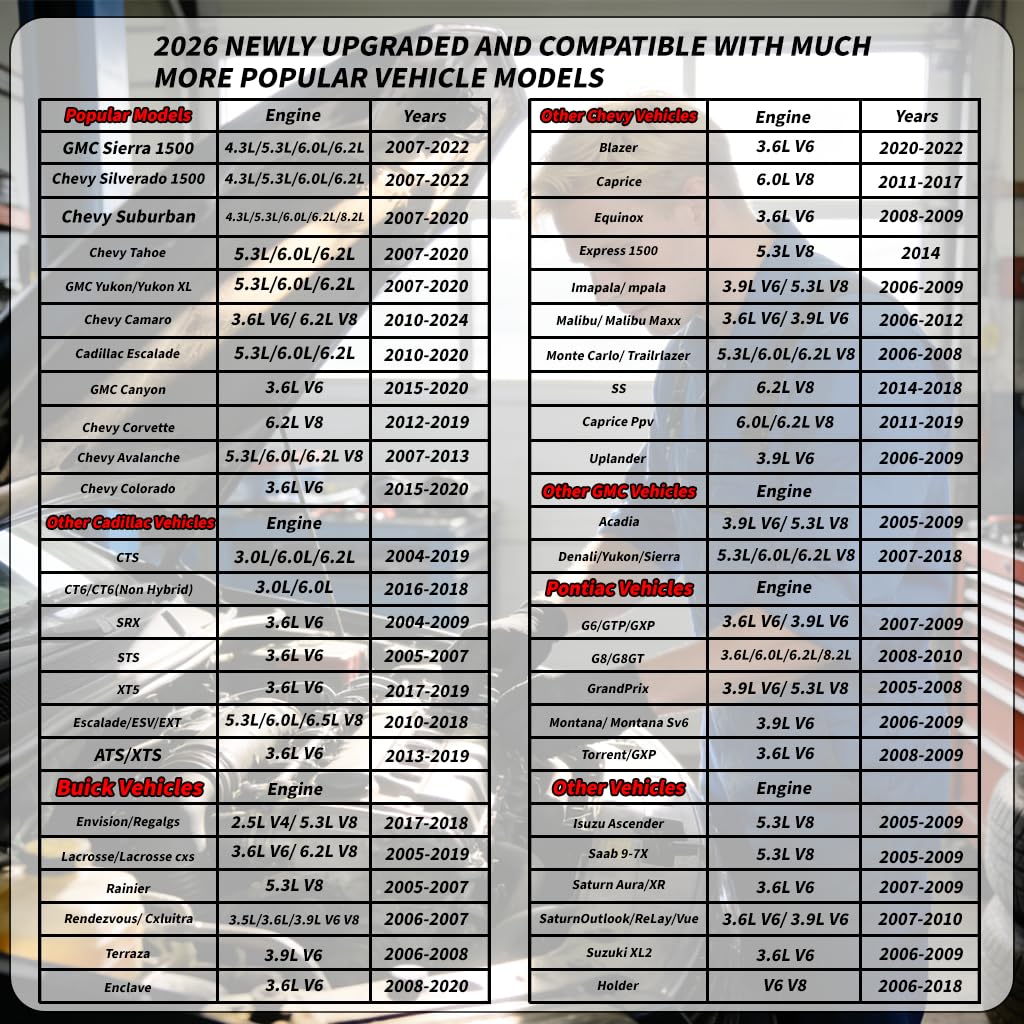 2026 NEWLY UPGRADED AND COMPATIBLE WITH MUCH MORE POPULAR VEHICLE MODELS

| Popular Models | Engine | Years |
|---|---|---|
| GMC Sierra 1500 | 4.3L/5.3L/6.0L/6.2L | 2007-2022 |
| Chevy Silverado 1500 | 4.3L/5.3L/6.0L/6.2L | 2007-2022 |
| Chevy Suburban | 4.3L/5.3L/6.0L/6.2L/8.2L | 2007-2020 |
| Chevy Tahoe | 5.3L/6.0L/6.2L | 2007-2020 |
| GMC Yukon/Yukon XL | 5.3L/6.0L/6.2L | 2007-2020 |
| Chevy Camaro | 3.6L V6/ 6.2L V8 | 2010-2024 |
| Cadillac Escalade | 5.3L/6.0L/6.2L | 2010-2020 |
| GMC Canyon | 3.6L V6 | 2015-2020 |
| Chevy Corvette | 6.2L V8 | 2012-2019 |
| Chevy Avalanche | 5.3L/6.0L/6.2L V8 | 2007-2013 |
| Chevy Colorado | 3.6L V6 | 2015-2020 |
| Other Cadillac Vehicles | Engine | |
| CTS | 3.0L/6.0L/6.2L | 2004-2019 |
| CT6/CT6(Non Hybrid) | 3.0L/6.0L | 2016-2018 |
| SRX | 3.6L V6 | 2004-2009 |
| STS | 3.6L V6 | 2005-2007 |
| XT5 | 3.6L V6 | 2017-2019 |
| Escalade/ESV/EXT | 5.3L/6.0L/6.5L V8 | 2010-2018 |
| ATS/XTS | 3.6L V6 | 2013-2019 |
| Buick Vehicles | Engine | |
| Envision/Regalgs | 2.5L V4/ 5.3L V8 | 2017-2018 |
| Lacrosse/Lacrosse cxs | 3.6L V6/ 6.2L V8 | 2005-2019 |
| Rainier | 5.3L V8 | 2005-2007 |
| Rendezvous/ Cxluitra | 3.5L/3.6L/3.9L V6 V8 | 2006-2007 |
| Terraza | 3.9L V6 | 2006-2008 |
| Enclave | 3.6L V6 | 2008-2020 |

| Other Chevy Vehicles | Engine | Years |
|---|---|---|
| Blazer | 3.6L V6 | 2020-2022 |
| Caprice | 6.0L V8 | 2011-2017 |
| Equinox | 3.6L V6 | 2008-2009 |
| Express 1500 | 5.3L V8 | 2014 |
| Imapala/ mpala | 3.9L V6/ 5.3L V8 | 2006-2009 |
| Malibu/ Malibu Maxx | 3.6L V6/ 3.9L V6 | 2006-2012 |
| Monte Carlo/ Trailrlazer | 5.3L/6.0L/6.2L V8 | 2006-2008 |
| SS | 6.2L V8 | 2014-2018 |
| Caprice Ppv | 6.0L/6.2L V8 | 2011-2019 |
| Uplander | 3.9L V6 | 2006-2009 |
| Other GMC Vehicles | Engine | |
| Acadia | 3.9L V6/ 5.3L V8 | 2005-2009 |
| Denali/Yukon/Sierra | 5.3L/6.0L/6.2L V8 | 2007-2018 |
| Pontiac Vehicles | Engine | |
| G6/GTP/GXP | 3.6L V6/ 3.9L V6 | 2007-2009 |
| G8/G8GT | 3.6L/6.0L/6.2L/8.2L | 2008-2010 |
| GrandPrix | 3.9L V6/ 5.3L V8 | 2005-2008 |
| Montana/ Montana Sv6 | 3.9L V6 | 2006-2009 |
| Torrent/GXP | 3.6L V6 | 2008-2009 |
| Other Vehicles | Engine | |
| Isuzu Ascender | 5.3L V8 | 2005-2009 |
| Saab 9-7X | 5.3L V8 | 2005-2009 |
| Saturn Aura/XR | 3.6L V6 | 2007-2009 |
| SaturnOutlook/ReLay/Vue | 3.6L V6/ 3.9L V6 | 2007-2010 |
| Suzuki XL2 | 3.6L V6 | 2006-2009 |
| Holder | V6 V8 | 2006-2018 |